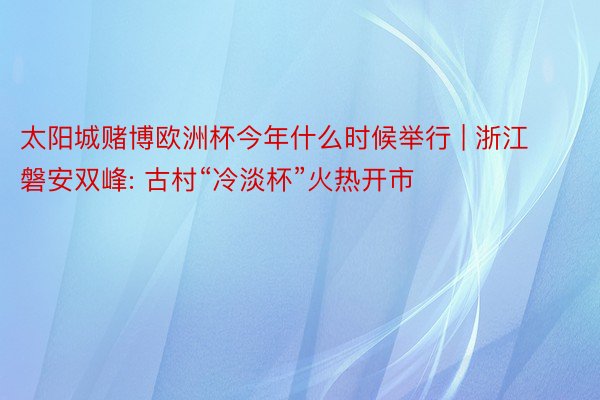 太阳城赌博欧洲杯今年什么时候举行 | 浙江磐安双峰: 古村“冷淡杯”火热开市